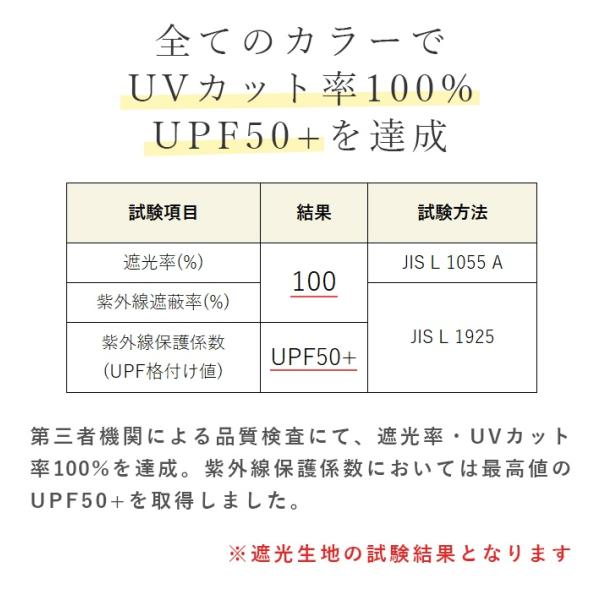 全てのカラーで
UVカット率100%
UPF50+を達成

| 試験項目 | 結果 | 試験方法 |
|---|---|---|
| 遮光率(%) | 100 | JIS L 1055 A |
| 紫外線遮蔽率(%) | | JIS L 1925 |
| 紫外線保護係数(UPF格付け値) | UPF50+ | |

第三者機関による品質検査にて、遮光率・UVカット率100%を達成。紫外線保護係数においては最高値のUPF50+を取得しました。

※遮光生地の試験結果となります